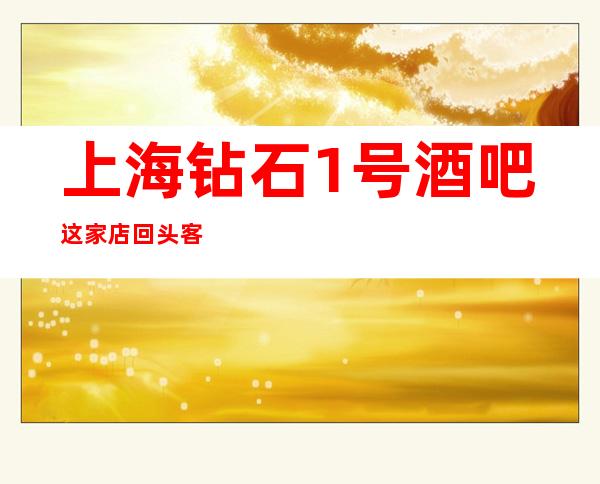 上海钻石1号酒吧

这家店回头客